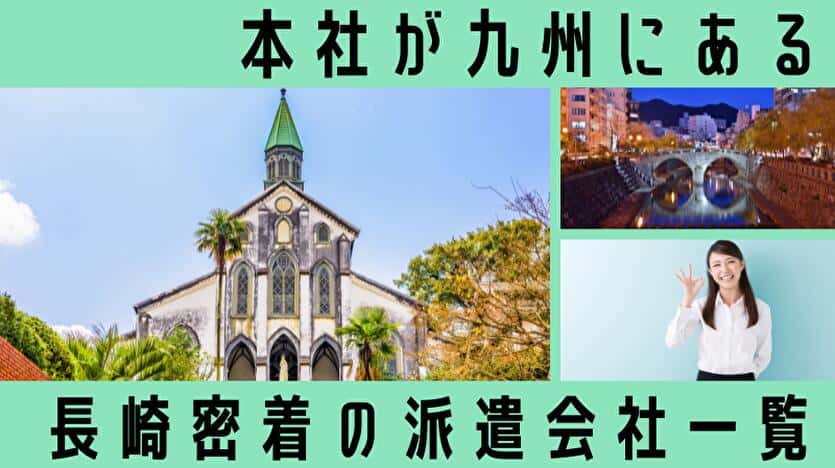 本社が九州にある

長崎密着の派遣会社一覧